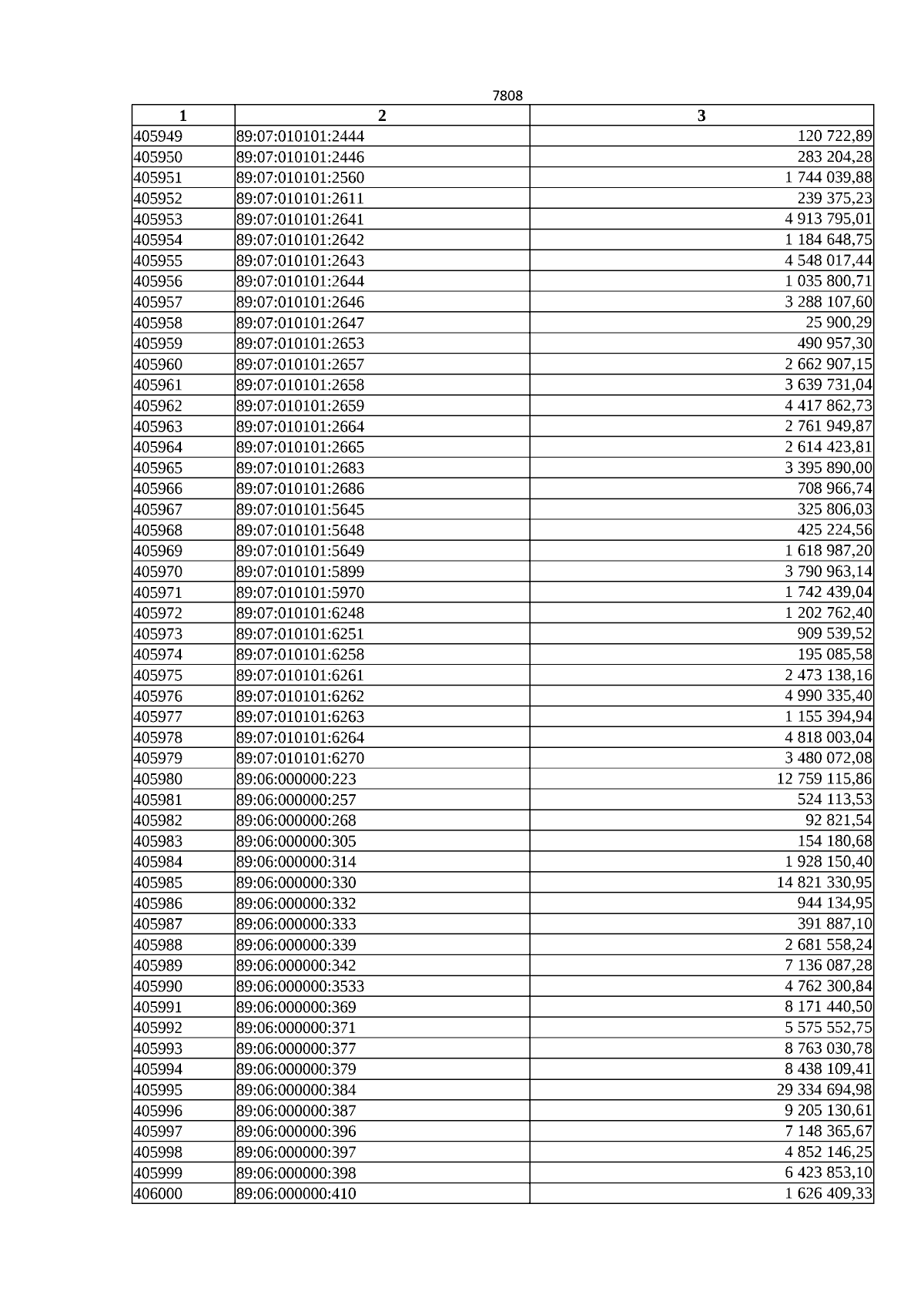 7808

| 1 | 2 | 3 |
|---|---|---|
| 405949 | 89:07:010101:2444 | 120 722,89 |
| 405950 | 89:07:010101:2446 | 283 204,28 |
| 405951 | 89:07:010101:2560 | 1 744 039,88 |
| 405952 | 89:07:010101:2611 | 239 375,23 |
| 405953 | 89:07:010101:2641 | 4 913 795,01 |
| 405954 | 89:07:010101:2642 | 1 184 648,75 |
| 405955 | 89:07:010101:2643 | 4 548 017,44 |
| 405956 | 89:07:010101:2644 | 1 035 800,71 |
| 405957 | 89:07:010101:2646 | 3 288 107,60 |
| 405958 | 89:07:010101:2647 | 25 900,29 |
| 405959 | 89:07:010101:2653 | 490 957,30 |
| 405960 | 89:07:010101:2657 | 2 662 907,15 |
| 405961 | 89:07:010101:2658 | 3 639 731,04 |
| 405962 | 89:07:010101:2659 | 4 417 862,73 |
| 405963 | 89:07:010101:2664 | 2 761 949,87 |
| 405964 | 89:07:010101:2665 | 2 614 423,81 |
| 405965 | 89:07:010101:2683 | 3 395 890,00 |
| 405966 | 89:07:010101:2686 | 708 966,74 |
| 405967 | 89:07:010101:5645 | 325 806,03 |
| 405968 | 89:07:010101:5648 | 425 224,56 |
| 405969 | 89:07:010101:5649 | 1 618 987,20 |
| 405970 | 89:07:010101:5899 | 3 790 963,14 |
| 405971 | 89:07:010101:5970 | 1 742 439,04 |
| 405972 | 89:07:010101:6248 | 1 202 762,40 |
| 405973 | 89:07:010101:6251 | 909 539,52 |
| 405974 | 89:07:010101:6258 | 195 085,58 |
| 405975 | 89:07:010101:6261 | 2 473 138,16 |
| 405976 | 89:07:010101:6262 | 4 990 335,40 |
| 405977 | 89:07:010101:6263 | 1 155 394,94 |
| 405978 | 89:07:010101:6264 | 4 818 003,04 |
| 405979 | 89:07:010101:6270 | 3 480 072,08 |
| 405980 | 89:06:000000:223 | 12 759 115,86 |
| 405981 | 89:06:000000:257 | 524 113,53 |
| 405982 | 89:06:000000:268 | 92 821,54 |
| 405983 | 89:06:000000:305 | 154 180,68 |
| 405984 | 89:06:000000:314 | 1 928 150,40 |
| 405985 | 89:06:000000:330 | 14 821 330,95 |
| 405986 | 89:06:000000:332 | 944 134,95 |
| 405987 | 89:06:000000:333 | 391 887,10 |
| 405988 | 89:06:000000:339 | 2 681 558,24 |
| 405989 | 89:06:000000:342 | 7 136 087,28 |
| 405990 | 89:06:000000:3533 | 4 762 300,84 |
| 405991 | 89:06:000000:369 | 8 171 440,50 |
| 405992 | 89:06:000000:371 | 5 575 552,75 |
| 405993 | 89:06:000000:377 | 8 763 030,78 |
| 405994 | 89:06:000000:379 | 8 438 109,41 |
| 405995 | 89:06:000000:384 | 29 334 694,98 |
| 405996 | 89:06:000000:387 | 9 205 130,61 |
| 405997 | 89:06:000000:396 | 7 148 365,67 |
| 405998 | 89:06:000000:397 | 4 852 146,25 |
| 405999 | 89:06:000000:398 | 6 423 853,10 |
| 406000 | 89:06:000000:410 | 1 626 409,33 |